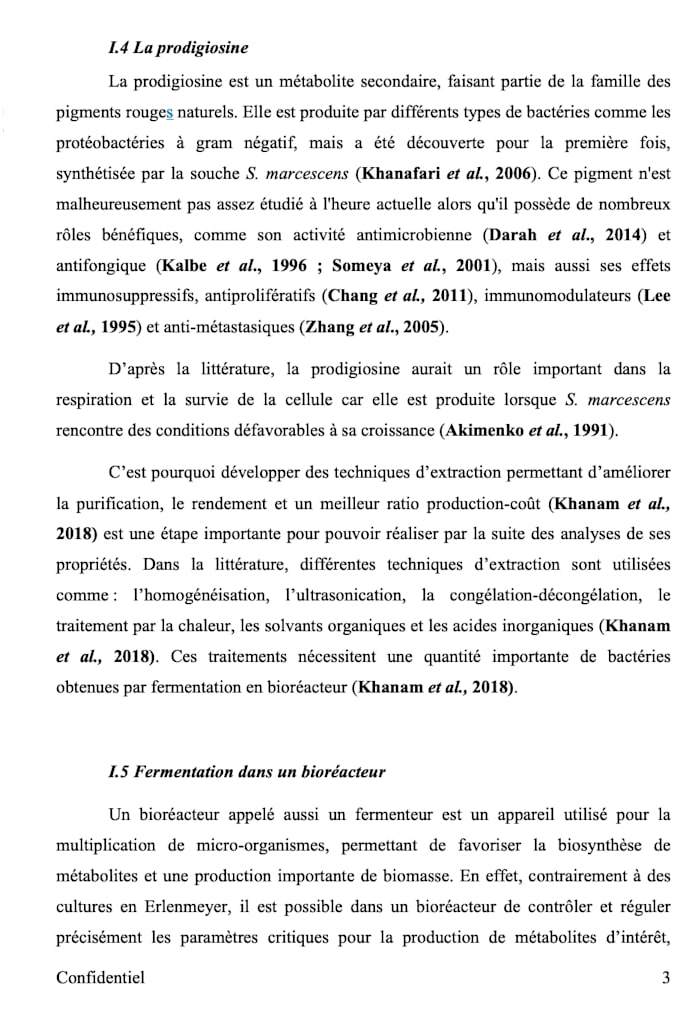 I.4 La prodigiosine

La prodigiosine est un métabolite secondaire, faisant partie de la famille des pigments rouges naturels. Elle est produite par différents types de bactéries comme les protéobactéries à gram négatif, mais a été découverte pour la première fois, synthétisée par la souche S. marcescens (Khanafari et al., 2006). Ce pigment n'est malheureusement pas assez étudié à l'heure actuelle alors qu'il possède de nombreux rôles bénéfiques, comme son activité antimicrobienne (Darah et al., 2014) et antifongique (Kalbe et al., 1996 ; Someya et al., 2001), mais aussi ses effets immunosuppressifs, antiprolifératifs (Chang et al., 2011), immunomodulateurs (Lee et al., 1995) et anti-métastasiques (Zhang et al., 2005).

D'après la littérature, la prodigiosine aurait un rôle important dans la respiration et la survie de la cellule car elle est produite lorsque S. marcescens rencontre des conditions défavorables à sa croissance (Akimenko et al., 1991).

C'est pourquoi développer des techniques d'extraction permettant d'améliorer la purification, le rendement et un meilleur ratio production-coût (Khanam et al., 2018) est une étape importante pour pouvoir réaliser par la suite des analyses de ses propriétés. Dans la littérature, différentes techniques d'extraction sont utilisées comme : l'homogénéisation, l'ultrasonication, la congélation-décongélation, le traitement par la chaleur, les solvants organiques et les acides inorganiques (Khanam et al., 2018). Ces traitements nécessitent une quantité importante de bactéries obtenues par fermentation en bioréacteur (Khanam et al., 2018).

I.5 Fermentation dans un bioréacteur

Un bioréacteur appelé aussi un fermenteur est un appareil utilisé pour la multiplication de micro-organismes, permettant de favoriser la biosynthèse de métabolites et une production importante de biomasse. En effet, contrairement à des cultures en Erlenmeyer, il est possible dans un bioréacteur de contrôler et réguler précisément les paramètres critiques pour la production de métabolites d'intérêt,

Confidentiel 3